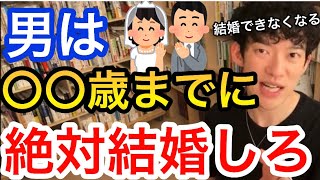 男は

結婚できなくなる

〇〇歳までに

絶対結婚しろ